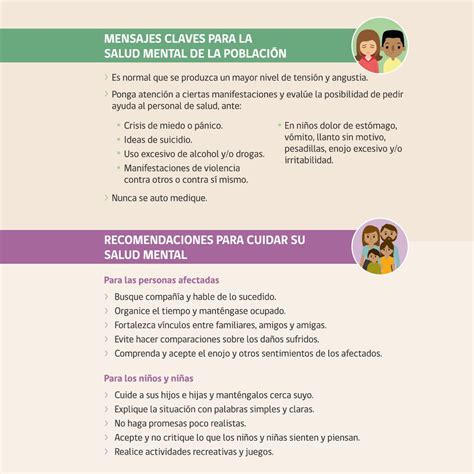 MENSAJES CLAVES PARA LA SALUD MENTAL DE LA POBLACIÓN

› Es normal que se produzca un mayor nivel de tensión y angustia.

› Ponga atención a ciertas manifestaciones y evalúe la posibilidad de pedir ayuda al personal de salud, ante:

• Crisis de miedo o pánico.
• Ideas de suicidio.
• Uso excesivo de alcohol y/o drogas.
• Manifestaciones de violencia contra otros o contra sí mismo.

• En niños dolor de estómago, vómito, llanto sin motivo, pesadillas, enojo excesivo y/o irritabilidad.

› Nunca se auto medique.

RECOMENDACIONES PARA CUIDAR SU SALUD MENTAL

Para las personas afectadas

› Busque compañía y hable de lo sucedido.
› Organice el tiempo y manténgase ocupado.
› Fortalezca vínculos entre familiares, amigos y amigas.
› Evite hacer comparaciones sobre los daños sufridos.
› Comprenda y acepte el enojo y otros sentimientos de los afectados.

Para los niños y niñas

› Cuide a sus hijos e hijas y manténgalos cerca suyo.
› Explique la situación con palabras simples y claras.
› No haga promesas poco realistas.
› Acepte y no critique lo que los niños y niñas sienten y piensan.
› Realice actividades recreativas y juegos.